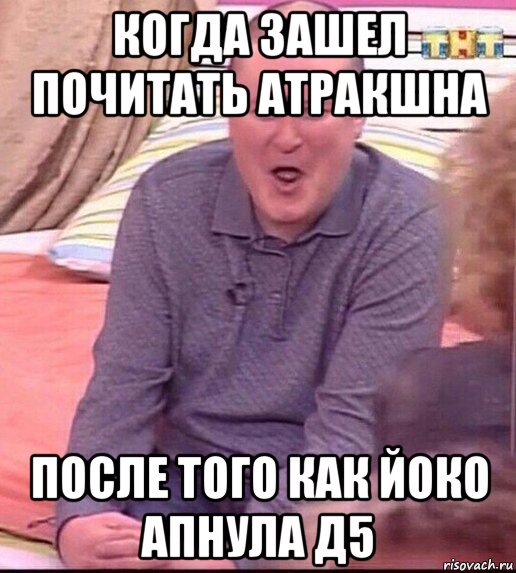 КОГДА ЗАШЕЛ ПОЧИТАТЬ АТРАКШНА

ТНТ

ПОСЛЕ ТОГО КАК ЙОКО АПНУЛА Д5

risovach.ru